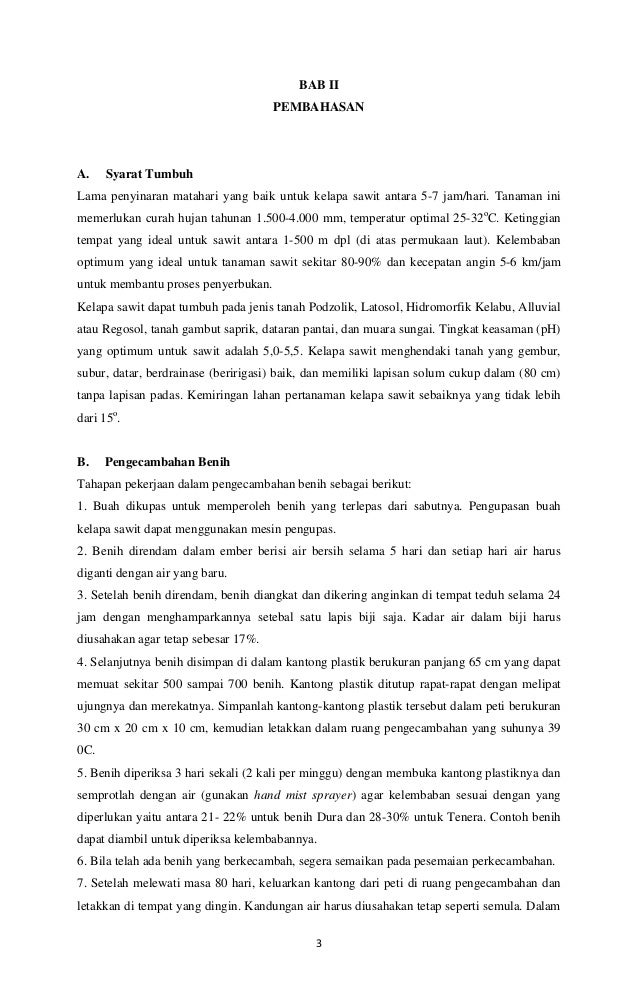 BAB II
PEMBAHASAN

A. Syarat Tumbuh

Lama penyinaran matahari yang baik untuk kelapa sawit antara 5-7 jam/hari. Tanaman ini memerlukan curah hujan tahunan 1.500-4.000 mm, temperatur optimal 25-32$^o$C. Ketinggian tempat yang ideal untuk sawit antara 1-500 m dpl (di atas permukaan laut). Kelembaban optimum yang ideal untuk tanaman sawit sekitar 80-90% dan kecepatan angin 5-6 km/jam untuk membantu proses penyerbukan.

Kelapa sawit dapat tumbuh pada jenis tanah Podzolik, Latosol, Hidromorfik Kelabu, Alluvial atau Regosol, tanah gambut saprik, dataran pantai, dan muara sungai. Tingkat keasaman (pH) yang optimum untuk sawit adalah 5,0-5,5. Kelapa sawit menghendaki tanah yang gembur, subur, datar, berdrainase (beririgasi) baik, dan memiliki lapisan solum cukup dalam (80 cm) tanpa lapisan padas. Kemiringan lahan pertanaman kelapa sawit sebaiknya yang tidak lebih dari 15$^o$.

B. Pengecambahan Benih

Tahapan pekerjaan dalam pengecambahan benih sebagai berikut:

1. Buah dikupas untuk memperoleh benih yang terlepas dari sabutnya. Pengupasan buah kelapa sawit dapat menggunakan mesin pengupas.

2. Benih direndam dalam ember berisi air bersih selama 5 hari dan setiap hari air harus diganti dengan air yang baru.

3. Setelah benih direndam, benih diangkat dan dikering anginkan di tempat teduh selama 24 jam dengan menghamparkannya setebal satu lapis biji saja. Kadar air dalam biji harus diusahakan agar tetap sebesar 17%.

4. Selanjutnya benih disimpan di dalam kantong plastik berukuran panjang 65 cm yang dapat memuat sekitar 500 sampai 700 benih. Kantong plastik ditutup rapat-rapat dengan melipat ujungnya dan merekatnya. Simpanlah kantong-kantong plastik tersebut dalam peti berukuran 30 cm x 20 cm x 10 cm, kemudian letakkan dalam ruang pengecambahan yang suhunya 39 0C.

5. Benih diperiksa 3 hari sekali (2 kali per minggu) dengan membuka kantong plastiknya dan semprotlah dengan air (gunakan hand mist sprayer) agar kelembaban sesuai dengan yang diperlukan yaitu antara 21- 22% untuk benih Dura dan 28-30% untuk Tenera. Contoh benih dapat diambil untuk diperiksa kelembabannya.

6. Bila telah ada benih yang berkecambah, segera semaikan pada pesemaian perkecambahan.

7. Setelah melewati masa 80 hari, keluarkan kantong dari peti di ruang pengecambahan dan letakkan di tempat yang dingin. Kandungan air harus diusahakan tetap seperti semula. Dalam

3